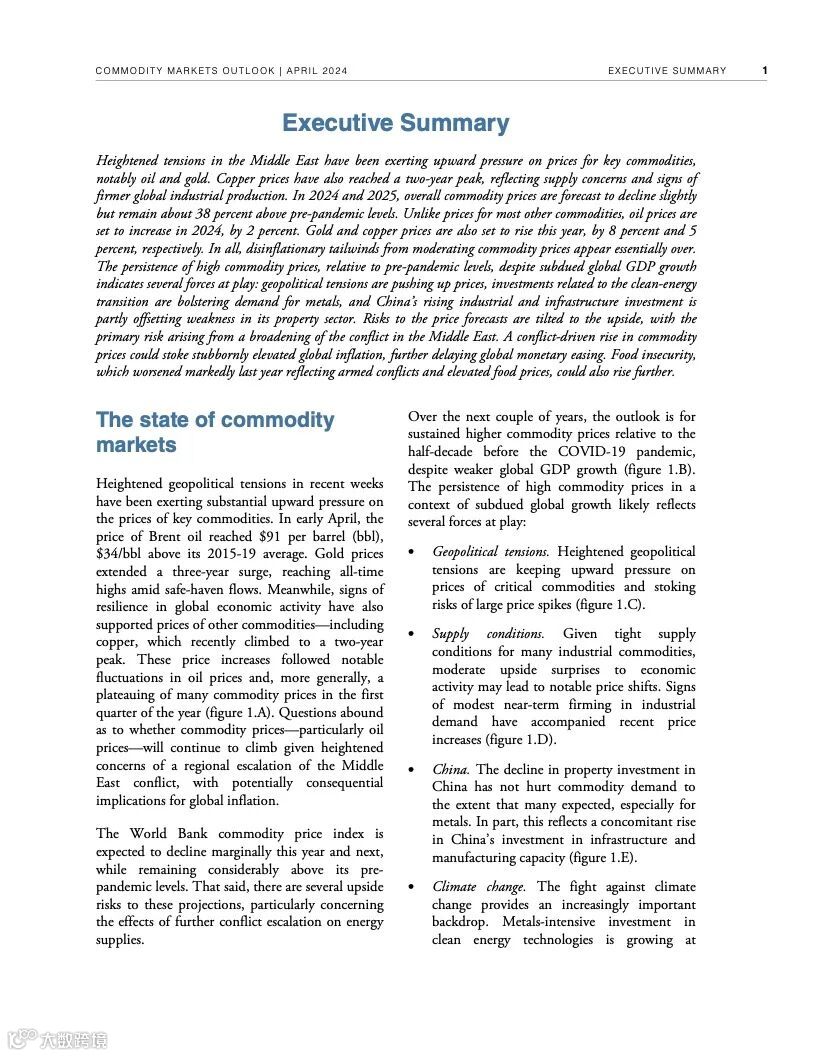 COMMODITY MARKETS OUTLOOK | APRIL 2024

EXECUTIVE SUMMARY 1

Executive Summary

Heightened tensions in the Middle East have been exerting upward pressure on prices for key commodities, notably oil and gold. Copper prices have also reached a two-year peak, reflecting supply concerns and signs of firmer global industrial production. In 2024 and 2025, overall commodity prices are forecast to decline slightly but remain about 38 percent above pre-pandemic levels. Unlike prices for most other commodities, oil prices are set to increase in 2024, by 2 percent. Gold and copper prices are also set to rise this year, by 8 percent and 5 percent, respectively. In all, disinflationary tailwinds from moderating commodity prices appear essentially over. The persistence of high commodity prices, relative to pre-pandemic levels, despite subdued global GDP growth indicates several forces at play: geopolitical tensions are pushing up prices, investments related to the clean-energy transition are bolstering demand for metals, and China's rising industrial and infrastructure investment is partly offsetting weakness in its property sector. Risks to the price forecasts are tilted to the upside, with the primary risk arising from a broadening of the conflict in the Middle East. A conflict-driven rise in commodity prices could stoke stubbornly elevated global inflation, further delaying global monetary easing. Food insecurity, which worsened markedly last year reflecting armed conflicts and elevated food prices, could also rise further.

The state of commodity markets

Heightened geopolitical tensions in recent weeks have been exerting substantial upward pressure on the prices of key commodities. In early April, the price of Brent oil reached $91 per barrel (bbl), $34/bbl above its 2015-19 average. Gold prices extended a three-year surge, reaching all-time highs amid safe-haven flows. Meanwhile, signs of resilience in global economic activity have also supported prices of other commodities—including copper, which recently climbed to a two-year peak. These price increases followed notable fluctuations in oil prices and, more generally, a plateauing of many commodity prices in the first quarter of the year (figure 1.A). Questions abound as to whether commodity prices—particularly oil prices—will continue to climb given heightened concerns of a regional escalation of the Middle East conflict, with potentially consequential implications for global inflation.

The World Bank commodity price index is expected to decline marginally this year and next, while remaining considerably above its pre-pandemic levels. That said, there are several upside risks to these projections, particularly concerning the effects of further conflict escalation on energy supplies.

Over the next couple of years, the outlook is for sustained higher commodity prices relative to the half-decade before the COVID-19 pandemic, despite weaker global GDP growth (figure 1.B). The persistence of high commodity prices in a context of subdued global growth likely reflects several forces at play:

• Geopolitical tensions. Heightened geopolitical tensions are keeping upward pressure on prices of critical commodities and stoking risks of large price spikes (figure 1.C).

• Supply conditions. Given tight supply conditions for many industrial commodities, moderate upside surprises to economic activity may lead to notable price shifts. Signs of modest near-term firming in industrial demand have accompanied recent price increases (figure 1.D).

• China. The decline in property investment in China has not hurt commodity demand to the extent that many expected, especially for metals. In part, this reflects a concomitant rise in China's investment in infrastructure and manufacturing capacity (figure 1.E).

• Climate change. The fight against climate change provides an increasingly important backdrop. Metals-intensive investment in clean energy technologies is growing at

大数跨境